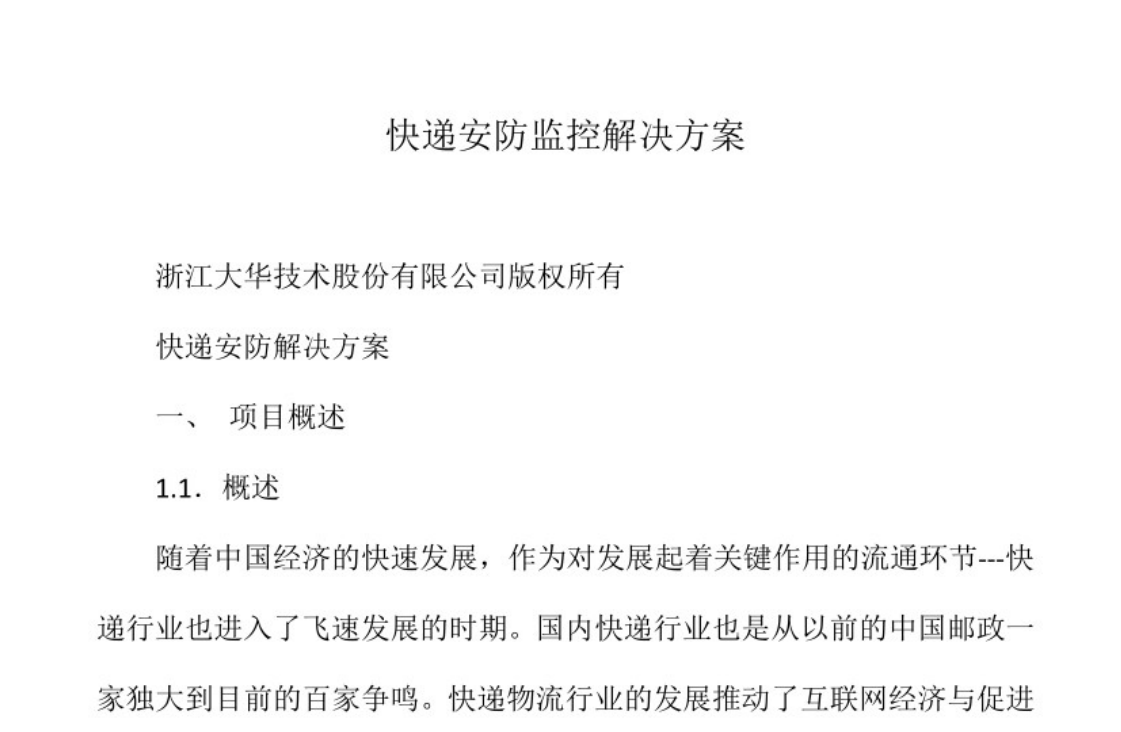 快递安防监控解决方案

浙江大华技术股份有限公司版权所有

快递安防解决方案

一、 项目概述

1.1. 概述

随着中国经济的快速发展，作为对发展起着关键作用的流通环节---快递行业也进入了飞速发展的时期。国内快递行业也是从以前的中国邮政一家独大到目前的百家争鸣。快递物流行业的发展推动了互联网经济与促进